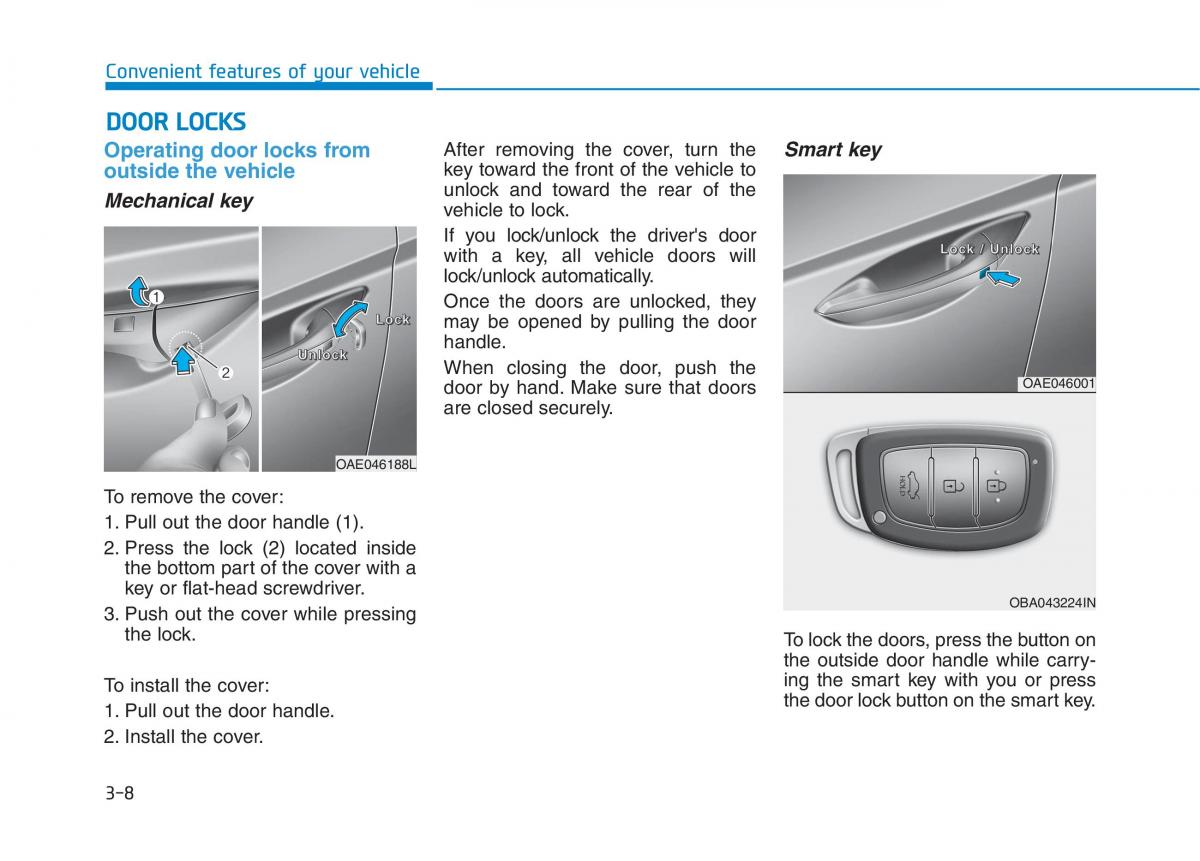 Convenient features of your vehicle

DOOR LOCKS

Operating door locks from outside the vehicle

Mechanical key

1

2

Lock

Unlock

OAE046188L

To remove the cover:

1. Pull out the door handle (1).

2. Press the lock (2) located inside the bottom part of the cover with a key or flat-head screwdriver.

3. Push out the cover while pressing the lock.

To install the cover:

1. Pull out the door handle.

2. Install the cover.

After removing the cover, turn the key toward the front of the vehicle to unlock and toward the rear of the vehicle to lock.

If you lock/unlock the driver's door with a key, all vehicle doors will lock/unlock automatically.

Once the doors are unlocked, they may be opened by pulling the door handle.

When closing the door, push the door by hand. Make sure that doors are closed securely.

Smart key

Lock / Unlock

OAE046001

HOLD

OBA043224IN

To lock the doors, press the button on the outside door handle while carrying the smart key with you or press the door lock button on the smart key.

3-8